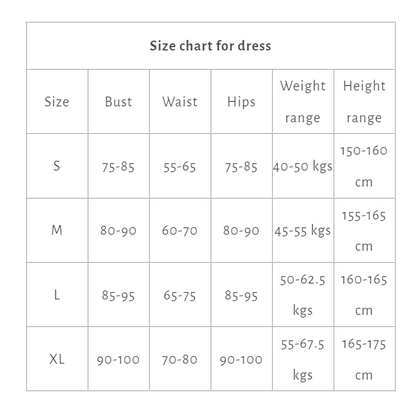 Size chart for dress

| Size | Bust | Waist | Hips | Weight range | Height range |
|---|---|---|---|---|---|
| S | 75-85 | 55-65 | 75-85 | 40-50 kgs | 150-160 cm |
| M | 80-90 | 60-70 | 80-90 | 45-55 kgs | 155-165 cm |
| L | 85-95 | 65-75 | 85-95 | 50-62.5 kgs | 160-165 cm |
| XL | 90-100 | 70-80 | 90-100 | 55-67.5 kgs | 165-175 cm |